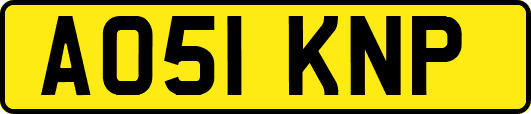 AO51 KNP